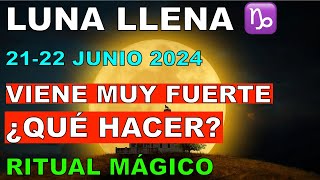 LUNA LLENA ♑

21-22 JUNIO 2024

VIENE MUY FUERTE

¿QUÉ HACER?

RITUAL MÁGICO